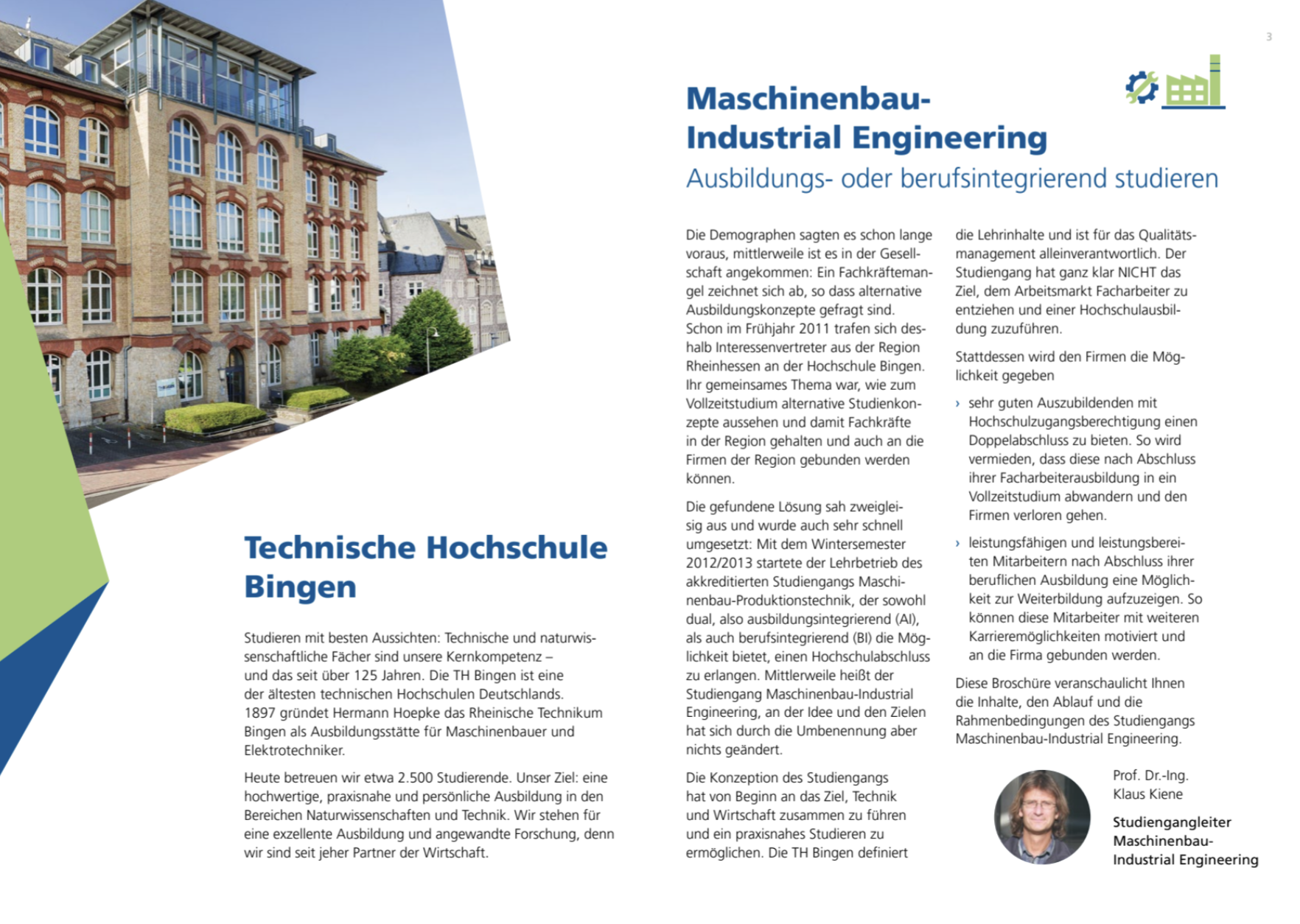 3

Technische Hochschule Bingen

Studieren mit besten Aussichten: Technische und naturwissenschaftliche Fächer sind unsere Kernkompetenz – und das seit über 125 Jahren. Die TH Bingen ist eine der ältesten technischen Hochschulen Deutschlands. 1897 gründet Hermann Hoepke das Rheinische Technikum Bingen als Ausbildungsstätte für Maschinenbauer und Elektrotechniker.

Heute betreuen wir etwa 2.500 Studierende. Unser Ziel: eine hochwertige, praxisnahe und persönliche Ausbildung in den Bereichen Naturwissenschaften und Technik. Wir stehen für eine exzellente Ausbildung und angewandte Forschung, denn wir sind seit jeher Partner der Wirtschaft.

Maschinenbau-Industrial Engineering
Ausbildungs- oder berufsintegrierend studieren

Die Demographen sagten es schon lange voraus, mittlerweile ist es in der Gesellschaft angekommen: Ein Fachkräftemangel zeichnet sich ab, so dass alternative Ausbildungskonzepte gefragt sind. Schon im Frühjahr 2011 trafen sich deshalb Interessenvertreter aus der Region Rheinhessen an der Hochschule Bingen. Ihr gemeinsames Thema war, wie zum Vollzeitstudium alternative Studienkonzepte aussehen und damit Fachkräfte in der Region gehalten und auch an die Firmen der Region gebunden werden können.

Die gefundene Lösung sah zweigleisig aus und wurde auch sehr schnell umgesetzt: Mit dem Wintersemester 2012/2013 startete der Lehrbetrieb des akkreditierten Studiengangs Maschinenbau-Produktionstechnik, der sowohl dual, also ausbildungsintegrierend (AI), als auch berufsintegrierend (BI) die Möglichkeit bietet, einen Hochschulabschluss zu erlangen. Mittlerweile heißt der Studiengang Maschinenbau-Industrial Engineering, an der Idee und den Zielen hat sich durch die Umbenennung aber nichts geändert.

Die Konzeption des Studiengangs hat von Beginn an das Ziel, Technik und Wirtschaft zusammen zu führen und ein praxisnahes Studieren zu ermöglichen. Die TH Bingen definiert die Lehrinhalte und ist für das Qualitätsmanagement alleinverantwortlich. Der Studiengang hat ganz klar NICHT das Ziel, dem Arbeitsmarkt Facharbeiter zu entziehen und einer Hochschulausbildung zuzuführen.

Stattdessen wird den Firmen die Möglichkeit gegeben

› sehr guten Auszubildenden mit Hochschulzugangsberechtigung einen Doppelabschluss zu bieten. So wird vermieden, dass diese nach Abschluss ihrer Facharbeiterausbildung in ein Vollzeitstudium abwandern und den Firmen verloren gehen.

› leistungsfähigen und leistungsbereiten Mitarbeitern nach Abschluss ihrer beruflichen Ausbildung eine Möglichkeit zur Weiterbildung aufzuzeigen. So können diese Mitarbeiter mit weiteren Karrieremöglichkeiten motiviert und an die Firma gebunden werden.

Diese Broschüre veranschaulicht Ihnen die Inhalte, den Ablauf und die Rahmenbedingungen des Studiengangs Maschinenbau-Industrial Engineering.

Prof. Dr.-Ing. Klaus Kiene

Studiengangleiter Maschinenbau-Industrial Engineering